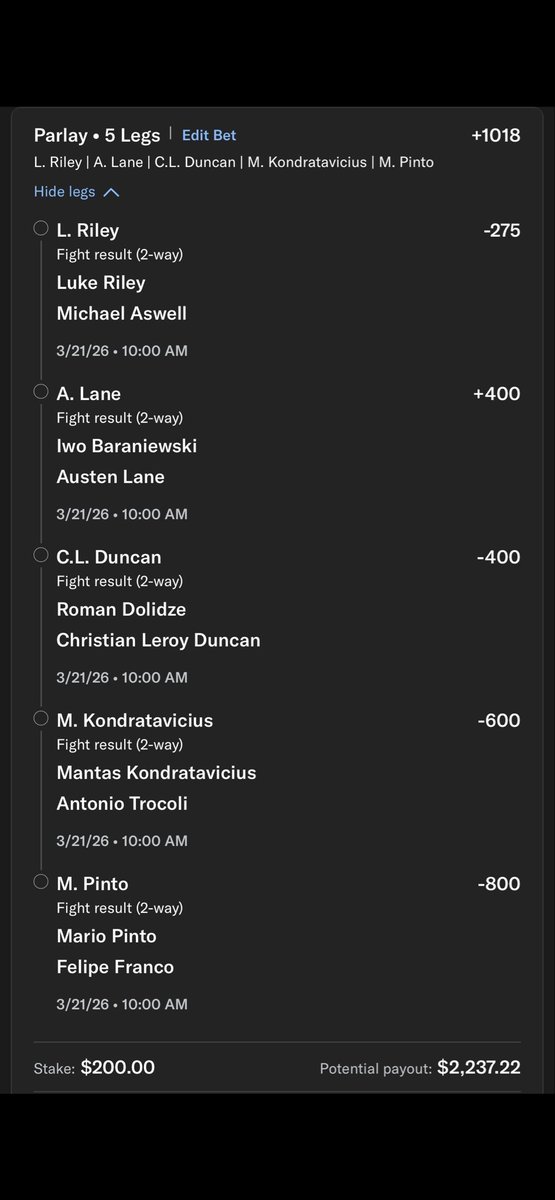 Parlay • 5 Legs | Edit Bet +1018
L. Riley | A. Lane | C.L. Duncan | M. Kondratavicius | M. Pinto

Hide legs

L. Riley -275
Fight result (2-way)
Luke Riley
Michael Aswell
3/21/26 • 10:00 AM

A. Lane +400
Fight result (2-way)
Iwo Baraniewski
Austen Lane
3/21/26 • 10:00 AM

C.L. Duncan -400
Fight result (2-way)
Roman Dolidze
Christian Leroy Duncan
3/21/26 • 10:00 AM

M. Kondratavicius -600
Fight result (2-way)
Mantas Kondratavicius
Antonio Trocoli
3/21/26 • 10:00 AM

M. Pinto -800
Fight result (2-way)
Mario Pinto
Felipe Franco
3/21/26 • 10:00 AM

Stake: $200.00 Potential payout: $2,237.22